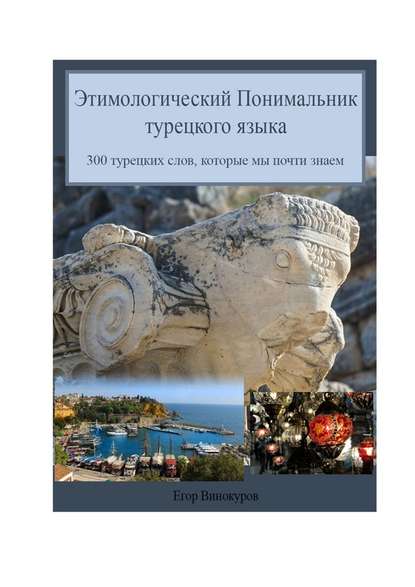 Этимологический Понимальник турецкого языка

300 турецких слов, которые мы почти знаем

Егор Винокуров